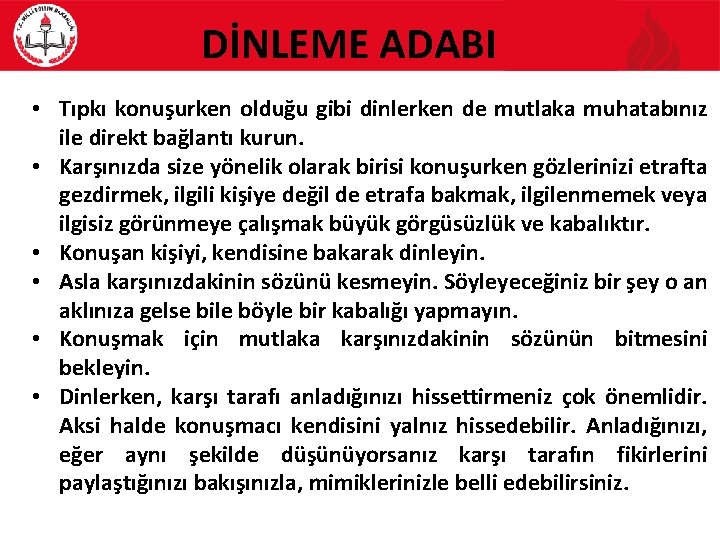 T.C. MİLLİ EĞİTİM BAKANLIĞI

DİNLEME ADABI

• Tıpkı konuşurken olduğu gibi dinlerken de mutlaka muhatabınız ile direkt bağlantı kurun.
• Karşınızda size yönelik olarak birisi konuşurken gözlerinizi etrafta gezdirmek, ilgili kişiye değil de etrafa bakmak, ilgilenmemek veya ilgisiz görünmeye çalışmak büyük görgüsüzlük ve kabalıktır.
• Konuşan kişiyi, kendisine bakarak dinleyin.
• Asla karşınızdakinin sözünü kesmeyin. Söyleyeceğiniz bir şey o an aklınıza gelse bile böyle bir kabalığı yapmayın.
• Konuşmak için mutlaka karşınızdakinin sözünün bitmesini bekleyin.
• Dinlerken, karşı tarafı anladığınızı hissettirmeniz çok önemlidir. Aksi halde konuşmacı kendisini yalnız hissedebilir. Anladığınızı, eğer aynı şekilde düşünüyorsanız karşı tarafın fikirlerini paylaştığınızı bakışınızla, mimiklerinizle belli edebilirsiniz.